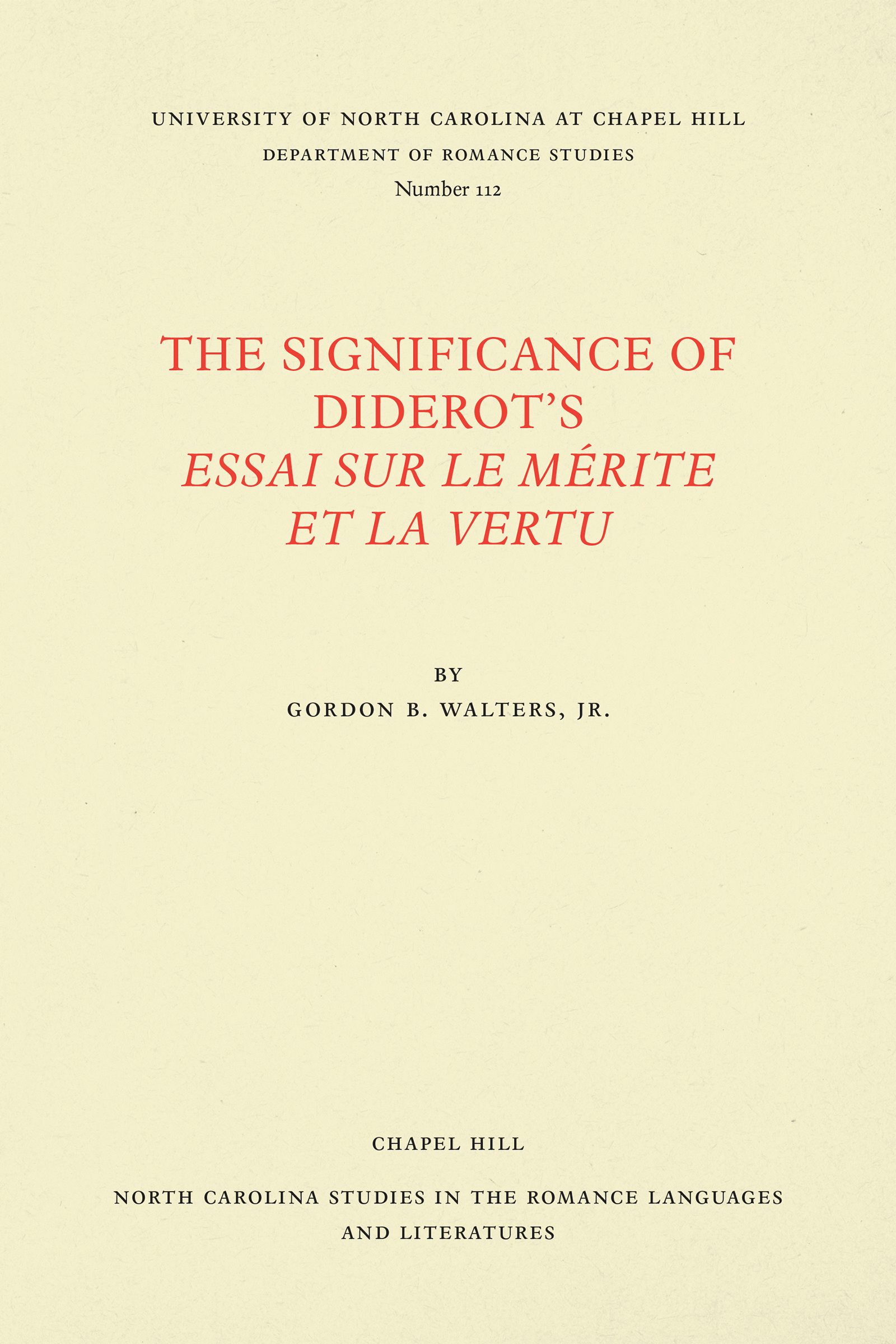 UNIVERSITY OF NORTH CAROLINA AT CHAPEL HILL
DEPARTMENT OF ROMANCE STUDIES
Number 112

THE SIGNIFICANCE OF DIDEROT'S
ESSAI SUR LE MÉRITE ET LA VERTU

BY
GORDON B. WALTERS, JR.

CHAPEL HILL

NORTH CAROLINA STUDIES IN THE ROMANCE LANGUAGES AND LITERATURES